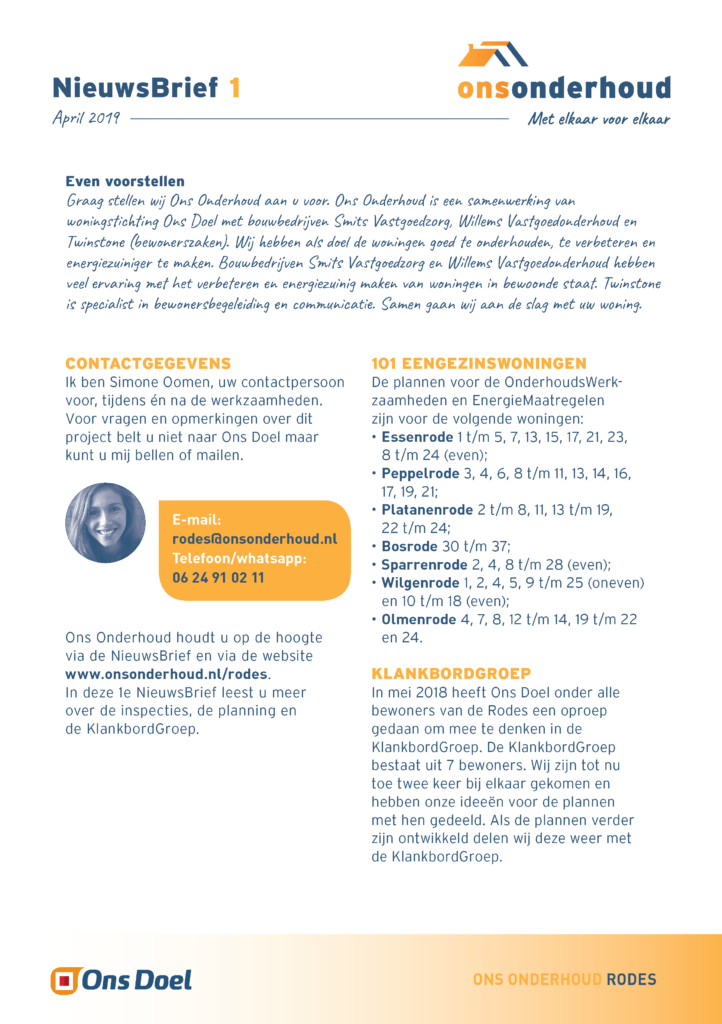 NieuwsBrief 1

April 2019

onsonderhoud

Met elkaar voor elkaar

Even voorstellen

Graag stellen wij Ons Onderhoud aan u voor. Ons Onderhoud is een samenwerking van woningstichting Ons Doel met bouwbedrijven Smits Vastgoedzorg, Willems Vastgoedonderhoud en Twinstone (bewonerszaken). Wij hebben als doel de woningen goed te onderhouden, te verbeteren en energiezuiniger te maken. Bouwbedrijven Smits Vastgoedzorg en Willems Vastgoedonderhoud hebben veel ervaring met het verbeteren en energiezuinig maken van woningen in bewoonde staat. Twinstone is specialist in bewonersbegeleiding en communicatie. Samen gaan wij aan de slag met uw woning.

CONTACTGEGEVENS

Ik ben Simone Oomen, uw contactpersoon voor, tijdens én na de werkzaamheden. Voor vragen en opmerkingen over dit project belt u niet naar Ons Doel maar kunt u mij bellen of mailen.

E-mail:
rodes@onsonderhoud.nl
Telefoon/whatsapp:
06 24 91 02 11

Ons Onderhoud houdt u op de hoogte via de NieuwsBrief en via de website www.onsonderhoud.nl/rodes.
In deze 1e NieuwsBrief leest u meer over de inspecties, de planning en de KlankbordGroep.

101 EENGEZINSWONINGEN

De plannen voor de OnderhoudsWerkzaamheden en EnergieMaatregelen zijn voor de volgende woningen:
• Essenrode 1 t/m 5, 7, 13, 15, 17, 21, 23, 8 t/m 24 (even);
• Peppelrode 3, 4, 6, 8 t/m 11, 13, 14, 16, 17, 19, 21;
• Platanenrode 2 t/m 8, 11, 13 t/m 19, 22 t/m 24;
• Bosrode 30 t/m 37;
• Sparrenrode 2, 4, 8 t/m 28 (even);
• Wilgenrode 1, 2, 4, 5, 9 t/m 25 (oneven) en 10 t/m 18 (even);
• Olmenrode 4, 7, 8, 12 t/m 14, 19 t/m 22 en 24.

KLANKBORDGROEP

In mei 2018 heeft Ons Doel onder alle bewoners van de Rodes een oproep gedaan om mee te denken in de KlankbordGroep. De KlankbordGroep bestaat uit 7 bewoners. Wij zijn tot nu toe twee keer bij elkaar gekomen en hebben onze ideeën voor de plannen met hen gedeeld. Als de plannen verder zijn ontwikkeld delen wij deze weer met de KlankbordGroep.

Ons Doel

ONS ONDERHOUD RODES